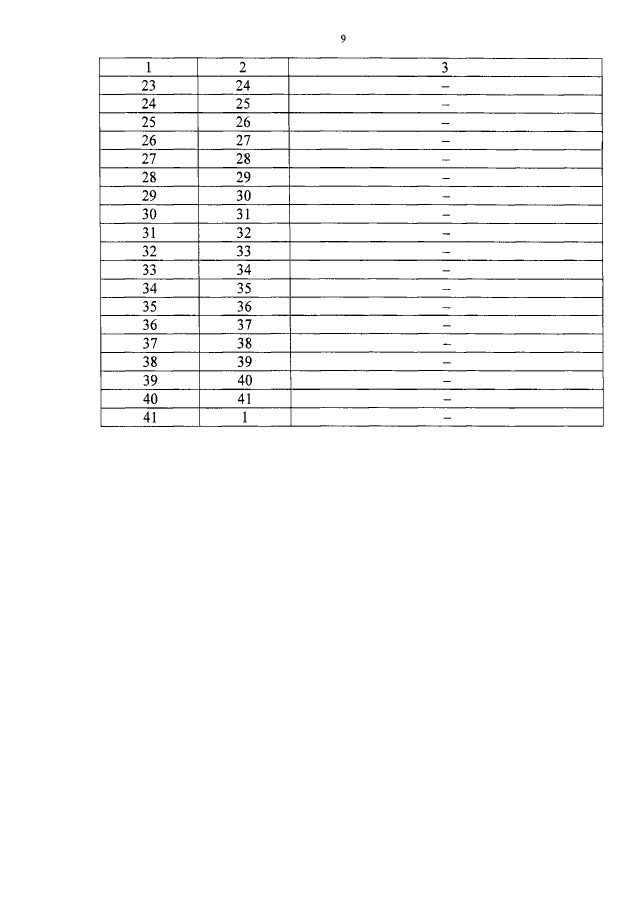 9

| 1 | 2 | 3 |
|---|---|---|
| 23 | 24 | – |
| 24 | 25 | – |
| 25 | 26 | – |
| 26 | 27 | – |
| 27 | 28 | – |
| 28 | 29 | – |
| 29 | 30 | – |
| 30 | 31 | – |
| 31 | 32 | – |
| 32 | 33 | – |
| 33 | 34 | – |
| 34 | 35 | – |
| 35 | 36 | – |
| 36 | 37 | – |
| 37 | 38 | – |
| 38 | 39 | – |
| 39 | 40 | – |
| 40 | 41 | – |
| 41 | 1 | – |